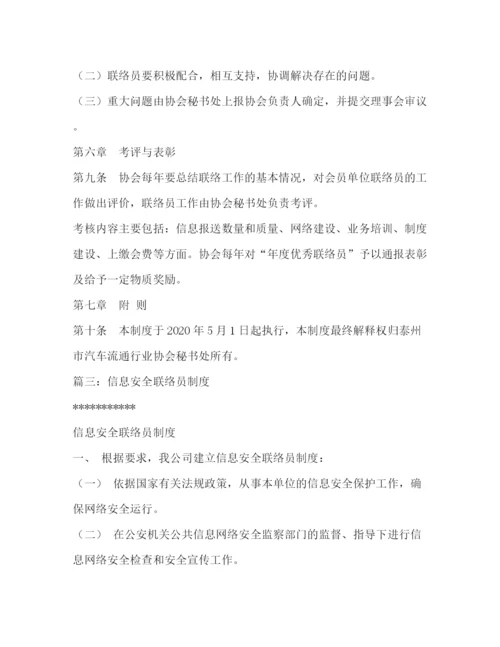 （二）联络员要积极配合，相互支持，协调解决存在的问题。

（三）重大问题由协会秘书处上报协会负责人确定，并提交理事会审议。

第六章　考评与表彰

第九条　协会每年要总结联络工作的基本情况，对会员单位联络员的工作做出评价，联络员工作由协会秘书处负责考评。

考核内容主要包括：信息报送数量和质量、网络建设、业务培训、制度建设、上缴会费等方面。协会每年对“年度优秀联络员”予以通报表彰及给予一定物质奖励。

第七章　附 则

第十条　本制度于 2020 年 5 月 1 日起执行，本制度最终解释权归泰州市汽车流通行业协会秘书处所有。

篇三：信息安全联络员制度

***********

信息安全联络员制度

一、 根据要求，我公司建立信息安全联络员制度：

（一） 依据国家有关法规政策，从事本单位的信息安全保护工作，确保网络安全运行。

（二） 在公安机关公共信息网络安全监察部门的监督、指导下进行信息网络安全检查和安全宣传工作。